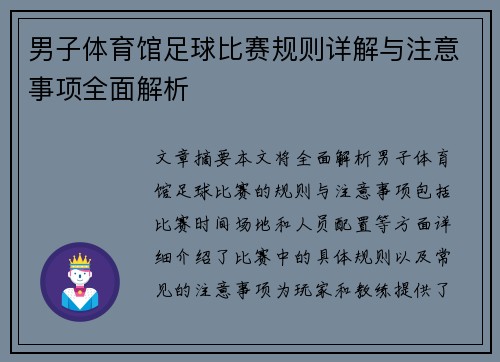 男子体育馆足球比赛规则详解与注意事项全面解析

文章摘要本文将全面解析男子体育馆足球比赛的规则与注意事项包括比赛时间场地和人员配置等方面详细介绍了比赛中的具体规则以及常见的注意事项为玩家和教练提供了